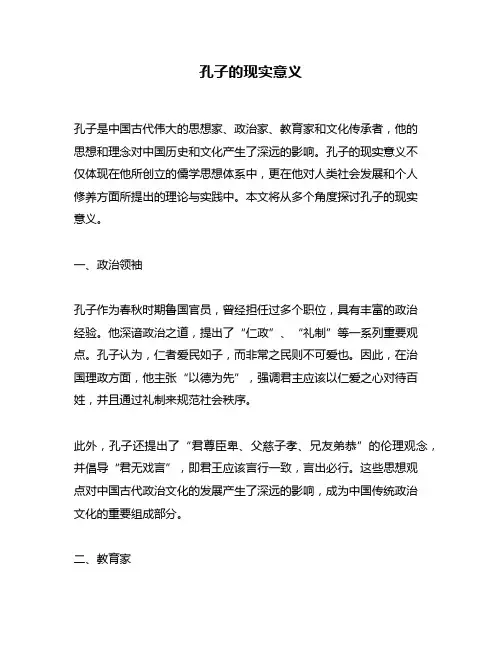 孔子的现实意义

孔子是中国古代伟大的思想家、政治家、教育家和文化传承者，他的思想和理念对中国历史和文化产生了深远的影响。孔子的现实意义不仅体现在他所创立的儒学思想体系中，更在他对人类社会发展和个人修养方面所提出的理论与实践中。本文将从多个角度探讨孔子的现实意义。

一、政治领袖

孔子作为春秋时期鲁国官员，曾经担任过多个职位，具有丰富的政治经验。他深谙政治之道，提出了“仁政”、“礼制”等一系列重要观点。孔子认为，仁者爱民如子，而非常之民则不可爱也。因此，在治国理政方面，他主张“以德为先”，强调君主应该以仁爱之心对待百姓，并且通过礼制来规范社会秩序。

此外，孔子还提出了“君尊臣卑、父慈子孝、兄友弟恭”的伦理观念，并倡导“君无戏言”，即君王应该言行一致，言出必行。这些思想观点对中国古代政治文化的发展产生了深远的影响，成为中国传统政治文化的重要组成部分。

二、教育家